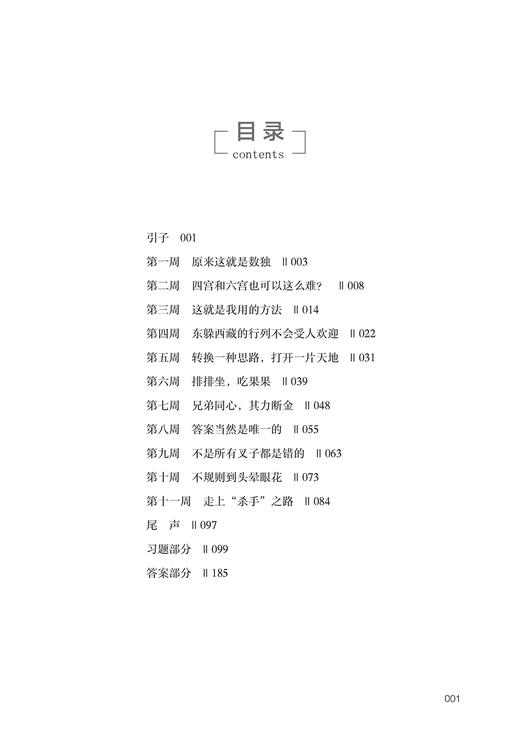 目录
contents

引子 001
第一周 原来这就是数独 ‖ 003
第二周 四宫和六宫也可以这么难? ‖ 008
第三周 这就是我用的方法 ‖ 014
第四周 东躲西藏的行列不会受人欢迎 ‖ 022
第五周 转换一种思路，打开一片天地 ‖ 031
第六周 排排坐，吃果果 ‖ 039
第七周 兄弟同心，其力断金 ‖ 048
第八周 答案当然是唯一的 ‖ 055
第九周 不是所有叉子都是错的 ‖ 063
第十周 不规则到头晕眼花 ‖ 073
第十一周 走上“杀手”之路 ‖ 084
尾 声 ‖ 097
习题部分 ‖ 099
答案部分 ‖ 185

001